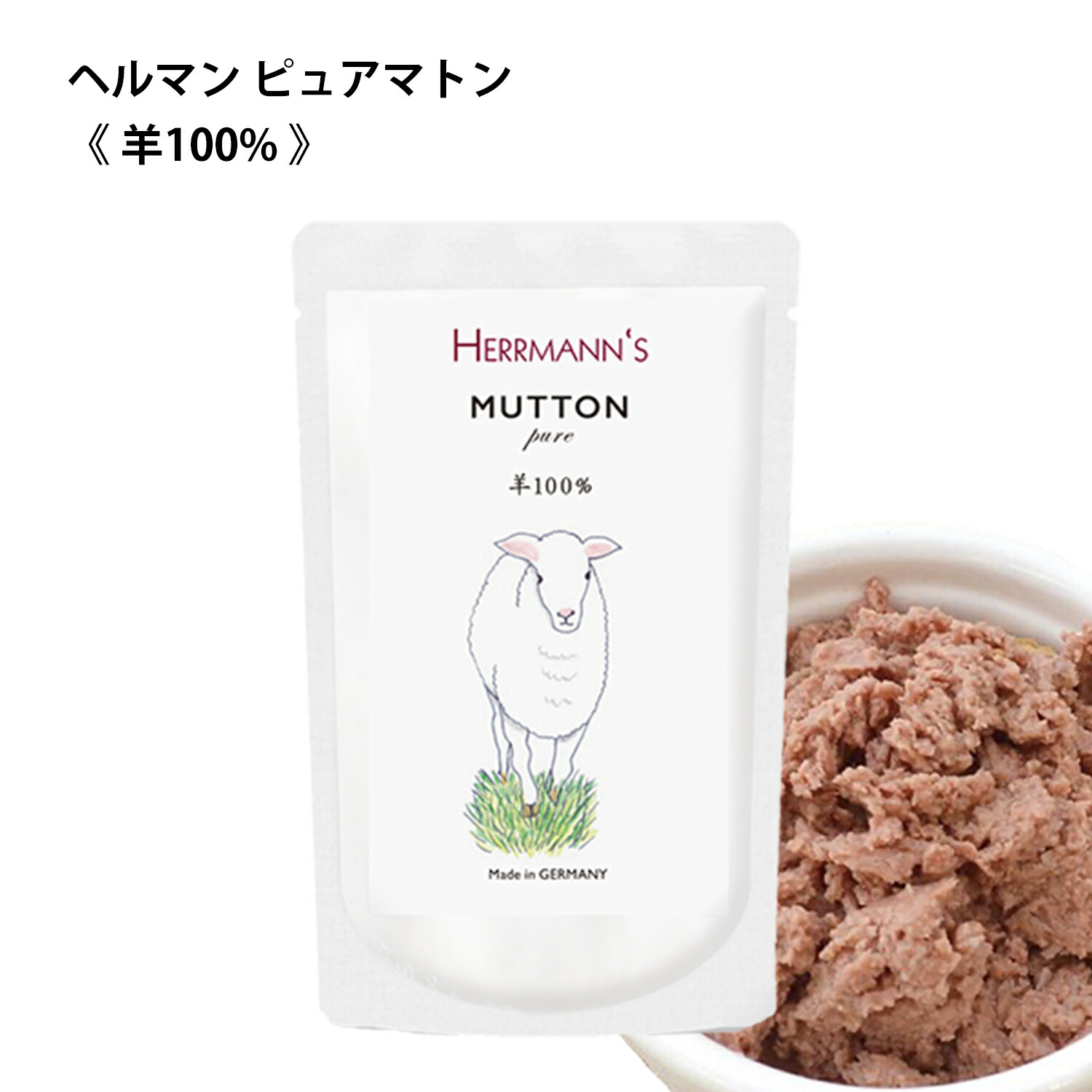 ヘルマン ピュアマトン
《 羊100% 》

HERRMANN'S

MUTTON
pure

羊100%

Made in GERMANY